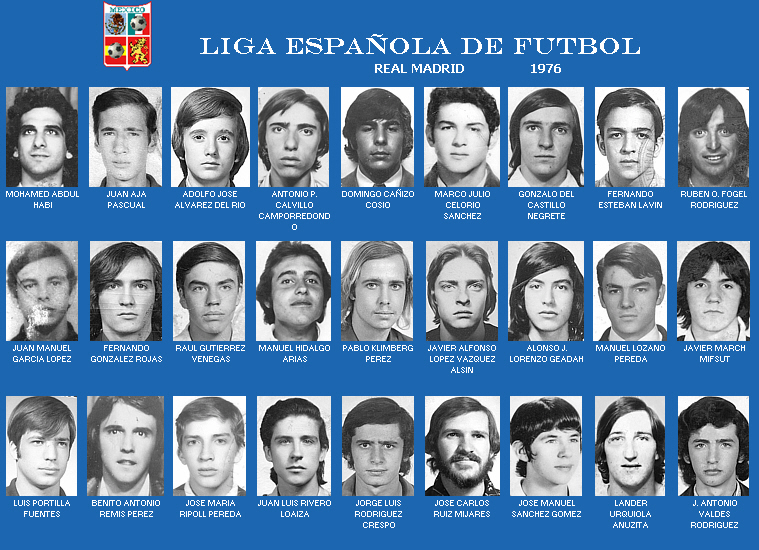 MEXICO

LIGA ESPAÑOLA DE FUTBOL

REAL MADRID 1976

MOHAMED ABDUL HABI

JUAN AJA PASCUAL

ADOLFO JOSE ALVAREZ DEL RIO

ANTONIO P. CALVILLO CAMPORREDONDO

DOMINGO CAÑIZO COSIO

MARCO JULIO CELORIO SANCHEZ

GONZALO DEL CASTILLO NEGRETE

FERNANDO ESTEBAN LAVIN

RUBEN O. FOGEL RODRIGUEZ

JUAN MANUEL GARCIA LOPEZ

FERNANDO GONZALEZ ROJAS

RAUL GUTIERREZ VENEGAS

MANUEL HIDALGO ARIAS

PABLO KLIMBERG PEREZ

JAVIER ALFONSO LOPEZ VAZQUEZ ALSIN

ALONSO J. LORENZO GEADAH

MANUEL LOZANO PEREDA

JAVIER MARCH MIFSUT

LUIS PORTILLA FUENTES

BENITO ANTONIO REMIS PEREZ

JOSE MARIA RIPOLL PEREDA

JUAN LUIS RIVERO LOAIZA

JORGE LUIS RODRIGUEZ CRESPO

JOSE CARLOS RUIZ MIJARES

JOSE MANUEL SANCHEZ GOMEZ

LANDER URQUIOLA ANUZITA

J. ANTONIO VALDES RODRIGUEZ